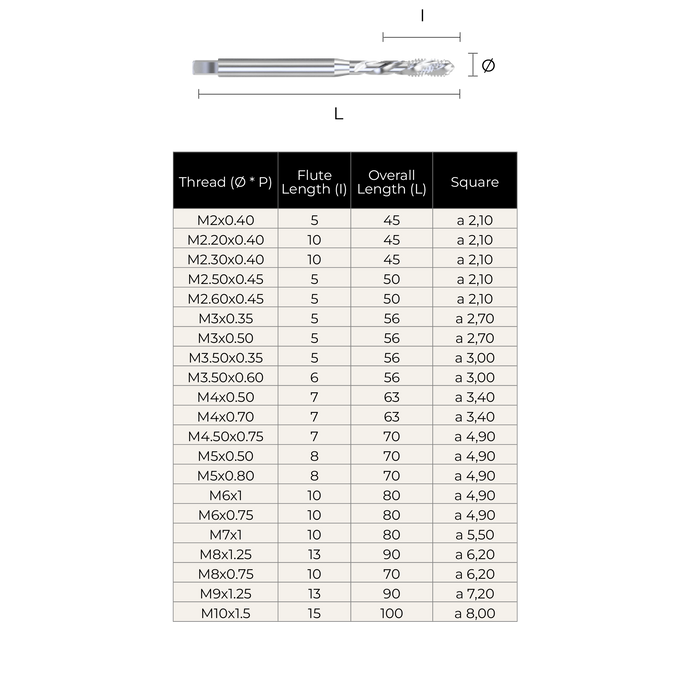 l

Ø

L

| Thread (Ø * P) | Flute Length (l) | Overall Length (L) | Square |
|---|---|---|---|
| M2x0.40 | 5 | 45 | a 2,10 |
| M2.20x0.40 | 10 | 45 | a 2,10 |
| M2.30x0.40 | 10 | 45 | a 2,10 |
| M2.50x0.45 | 5 | 50 | a 2,10 |
| M2.60x0.45 | 5 | 50 | a 2,10 |
| M3x0.35 | 5 | 56 | a 2,70 |
| M3x0.50 | 5 | 56 | a 2,70 |
| M3.50x0.35 | 5 | 56 | a 3,00 |
| M3.50x0.60 | 6 | 56 | a 3,00 |
| M4x0.50 | 7 | 63 | a 3,40 |
| M4x0.70 | 7 | 63 | a 3,40 |
| M4.50x0.75 | 7 | 70 | a 4,90 |
| M5x0.50 | 8 | 70 | a 4,90 |
| M5x0.80 | 8 | 70 | a 4,90 |
| M6x1 | 10 | 80 | a 4,90 |
| M6x0.75 | 10 | 80 | a 4,90 |
| M7x1 | 10 | 80 | a 5,50 |
| M8x1.25 | 13 | 90 | a 6,20 |
| M8x0.75 | 10 | 70 | a 6,20 |
| M9x1.25 | 13 | 90 | a 7,20 |
| M10x1.5 | 15 | 100 | a 8,00 |